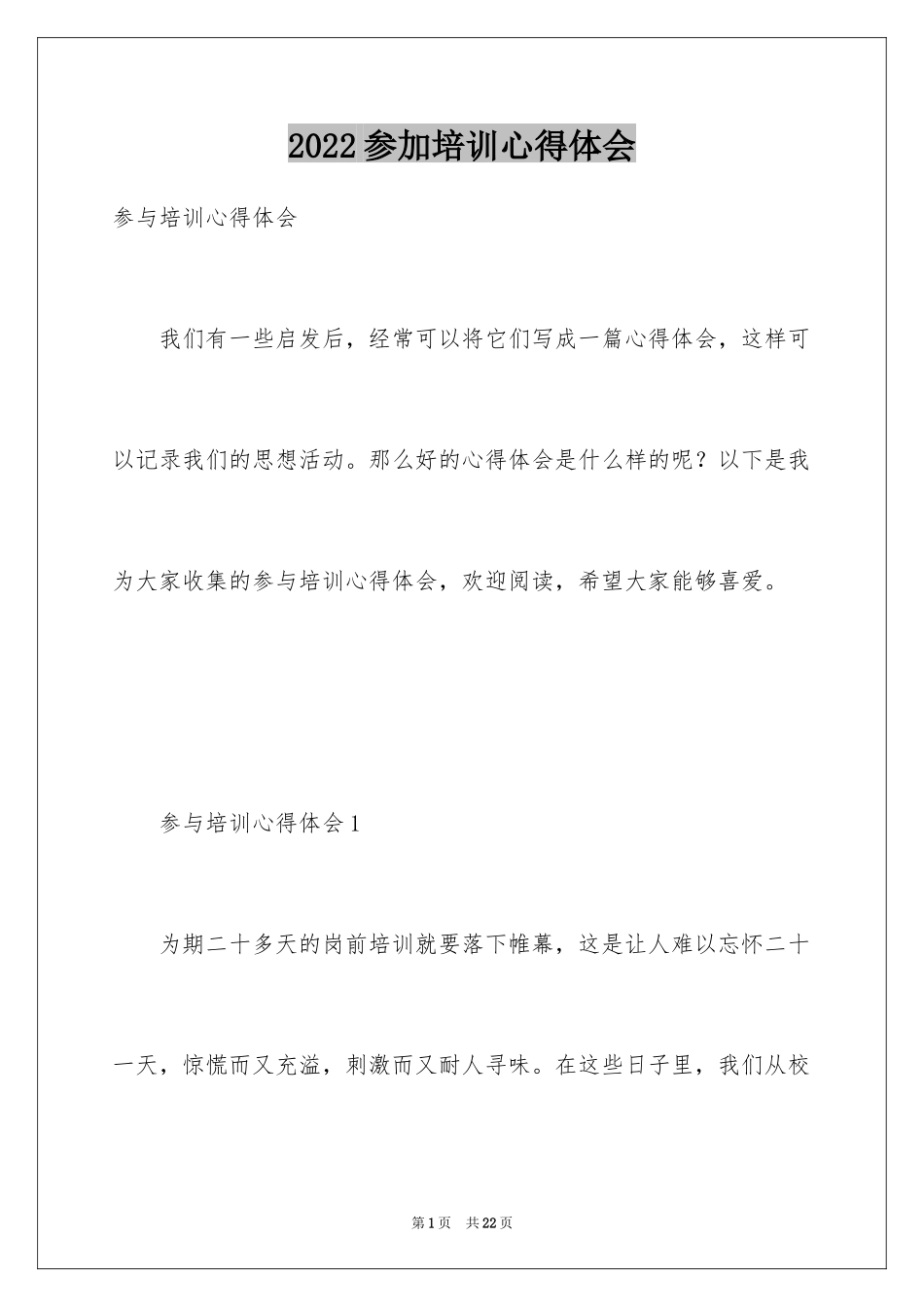 2022参加培训心得体会

参与培训心得体会

我们有一些启发后，经常可以将它们写成一篇心得体会，这样可以记录我们的思想活动。那么好的心得体会是什么样的呢？以下是我为大家收集的参与培训心得体会，欢迎阅读，希望大家能够喜爱。

参与培训心得体会1

为期二十多天的岗前培训就要落下帷幕，这是让人难以忘怀二十一天，惊慌而又充溢，刺激而又耐人寻味。在这些日子里，我们从校

第1页 共22页